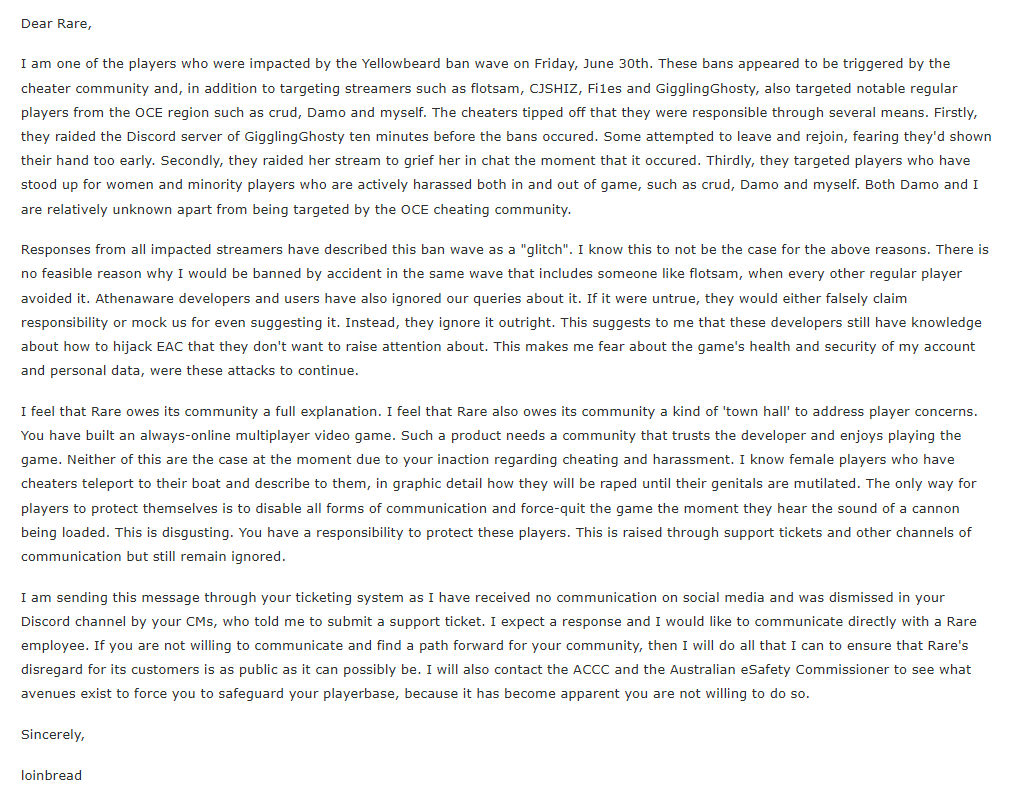 Dear Rare,

I am one of the players who were impacted by the Yellowbeard ban wave on Friday, June 30th. These bans appeared to be triggered by the cheater community and, in addition to targeting streamers such as flotsam, CJSHIZ, Fi1es and GigglingGhosty, also targeted notable regular players from the OCE region such as crud, Damo and myself. The cheaters tipped off that they were responsible through several means. Firstly, they raided the Discord server of GigglingGhosty ten minutes before the bans occured. Some attempted to leave and rejoin, fearing they'd shown their hand too early. Secondly, they raided her stream to grief her in chat the moment that it occured. Thirdly, they targeted players who have stood up for women and minority players who are actively harassed both in and out of game, such as crud, Damo and myself. Both Damo and I are relatively unknown apart from being targeted by the OCE cheating community.

Responses from all impacted streamers have described this ban wave as a "glitch". I know this to not be the case for the above reasons. There is no feasible reason why I would be banned by accident in the same wave that includes someone like flotsam, when every other regular player avoided it. Athenaware developers and users have also ignored our queries about it. If it were untrue, they would either falsely claim responsibility or mock us for even suggesting it. Instead, they ignore it outright. This suggests to me that these developers still have knowledge about how to hijack EAC that they don't want to raise attention about. This makes me fear about the game's health and security of my account and personal data, were these attacks to continue.

I feel that Rare owes its community a full explanation. I feel that Rare also owes its community a kind of 'town hall' to address player concerns. You have built an always-online multiplayer video game. Such a product needs a community that trusts the developer and enjoys playing the game. Neither of this are the case at the moment due to your inaction regarding cheating and harassment. I know female players who have cheaters teleport to their boat and describe to them, in graphic detail how they will be raped until their genitals are mutilated. The only way for players to protect themselves is to disable all forms of communication and force-quit the game the moment they hear the sound of a cannon being loaded. This is disgusting. You have a responsibility to protect these players. This is raised through support tickets and other channels of communication but still remain ignored.

I am sending this message through your ticketing system as I have received no communication on social media and was dismissed in your Discord channel by your CMs, who told me to submit a support ticket. I expect a response and I would like to communicate directly with a Rare employee. If you are not willing to communicate and find a path forward for your community, then I will do all that I can to ensure that Rare's disregard for its customers is as public as it can possibly be. I will also contact the ACCC and the Australian eSafety Commissioner to see what avenues exist to force you to safeguard your playerbase, because it has become apparent you are not willing to do so.

Sincerely,

loinbread